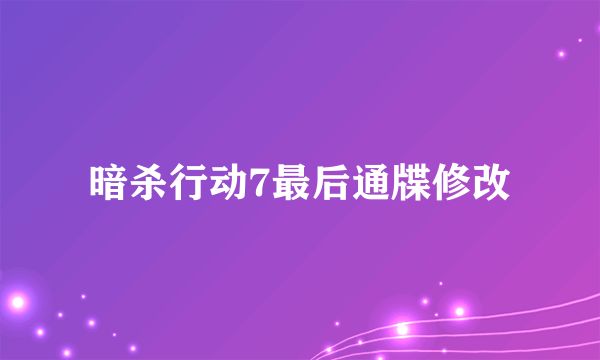 暗杀行动7最后通牒修改